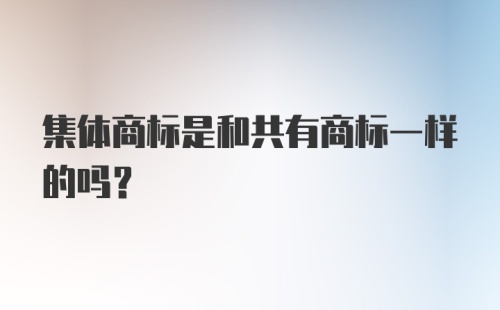 集体商标是和共有商标一样的吗？